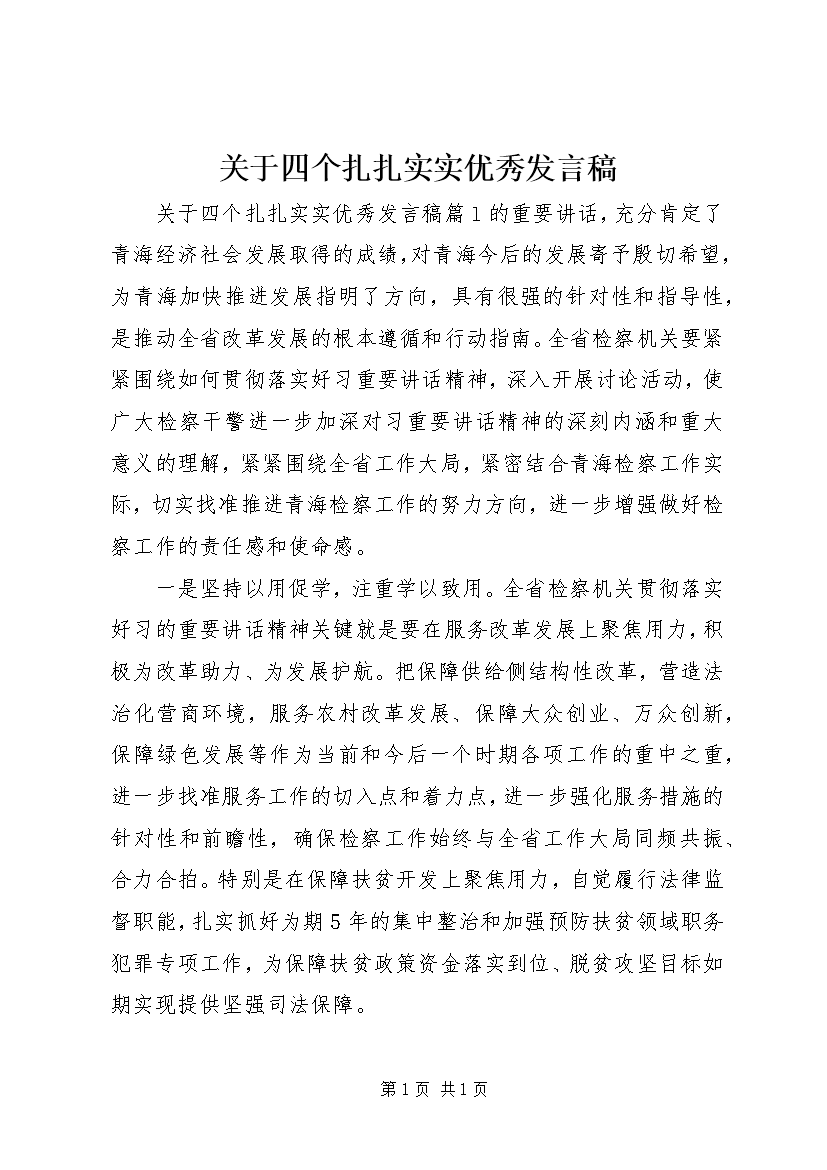 关于四个扎扎实实优秀发言稿

关于四个扎扎实实优秀发言稿篇1的重要讲话，充分肯定了青海经济社会发展取得的成绩，对青海今后的发展寄予殷切希望，为青海加快推进发展指明了方向，具有很强的针对性和指导性，是推动全省改革发展的根本遵循和行动指南。全省检察机关要紧紧围绕如何贯彻落实好习重要讲话精神，深入开展讨论活动，使广大检察干警进一步加深对习重要讲话精神的深刻内涵和重大意义的理解，紧紧围绕全省工作大局，紧密结合青海检察工作实际，切实找准推进青海检察工作的努力方向，进一步增强做好检察工作的责任感和使命感。

一是坚持以用促学，注重学以致用。全省检察机关贯彻落实好习的重要讲话精神关键就是要在服务改革发展上聚焦用力，积极为改革助力、为发展护航。把保障供给侧结构性改革，营造法治化营商环境，服务农村改革发展、保障大众创业、万众创新，保障绿色发展等作为当前和今后一个时期各项工作的重中之重，进一步找准服务工作的切入点和着力点，进一步强化服务措施的针对性和前瞻性，确保检察工作始终与全省工作大局同频共振、合力合拍。特别是在保障扶贫开发上聚焦用力，自觉履行法律监督职能，扎实抓好为期5年的集中整治和加强预防扶贫领域职务犯罪专项工作，为保障扶贫政策资金落实到位、脱贫攻坚目标如期实现提供坚强司法保障。

第1页 共1页